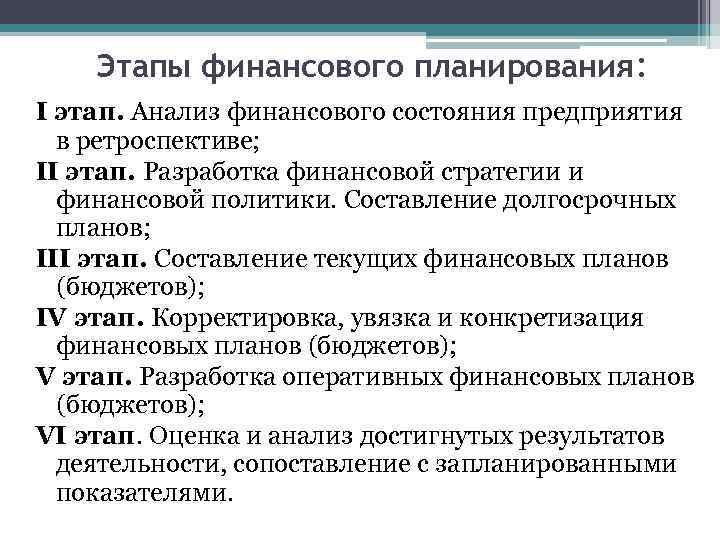 Этапы финансового планирования:

I этап. Анализ финансового состояния предприятия в ретроспективе;

II этап. Разработка финансовой стратегии и финансовой политики. Составление долгосрочных планов;

III этап. Составление текущих финансовых планов (бюджетов);

IV этап. Корректировка, увязка и конкретизация финансовых планов (бюджетов);

V этап. Разработка оперативных финансовых планов (бюджетов);

VI этап. Оценка и анализ достигнутых результатов деятельности, сопоставление с запланированными показателями.